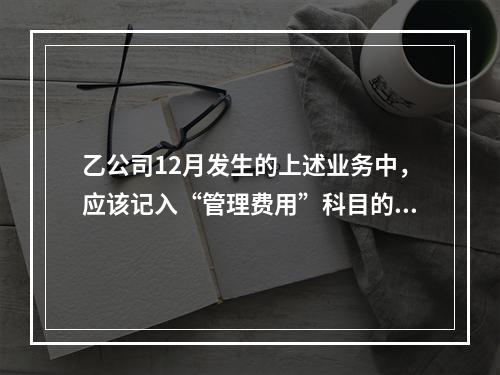 乙公司12月发生的上述业务中，应该记入“管理费用”科目的...